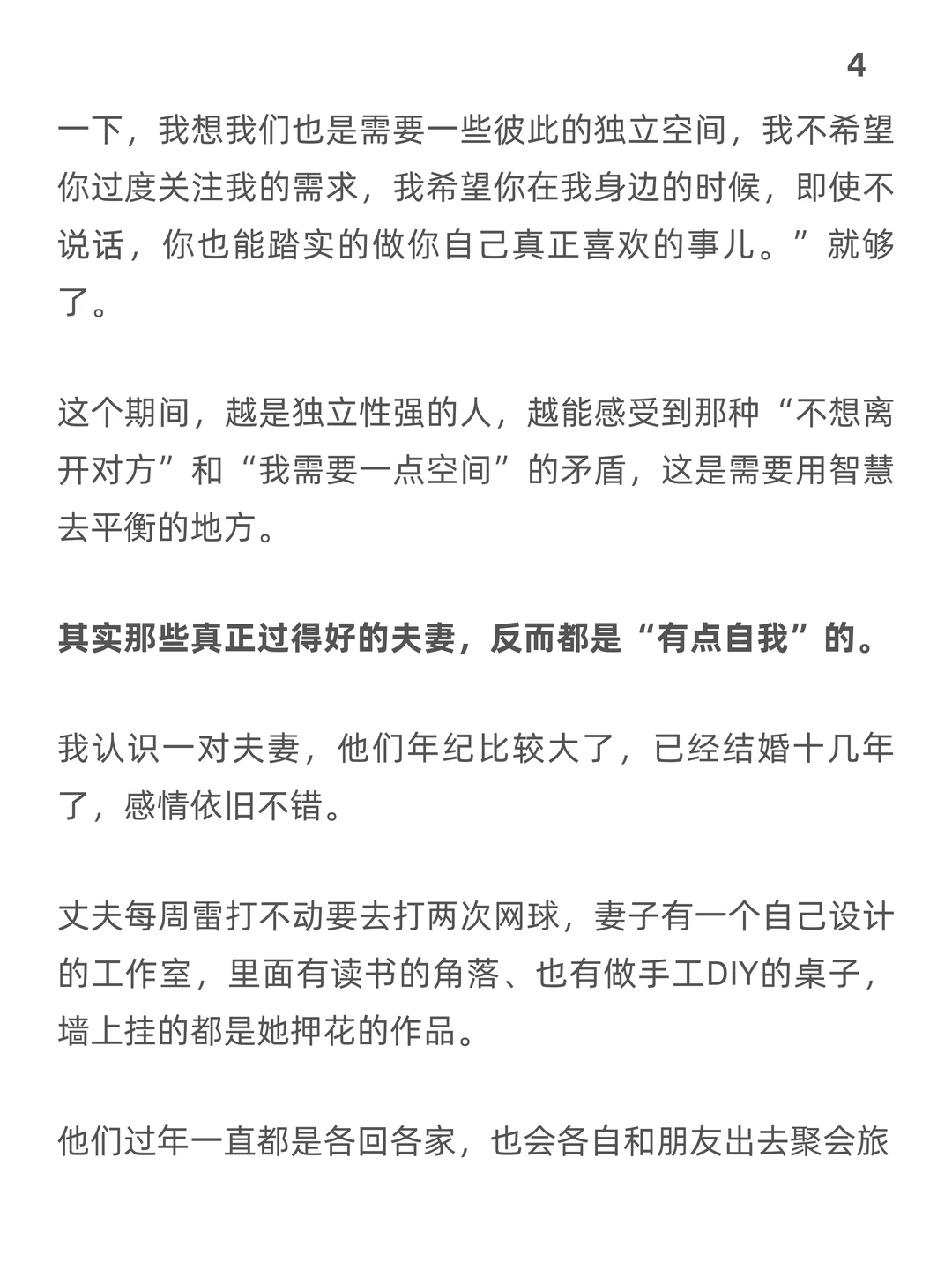 4

一下，我想我们也是需要一些彼此的独立空间，我不希望你过度关注我的需求，我希望你在我身边的时候，即使不说话，你也能踏实的做你自己真正喜欢的事儿。”就够了。

这个期间，越是独立性强的人，越能感受到那种“不想离开对方”和“我需要一点空间”的矛盾，这是需要用智慧去平衡的地方。

其实那些真正过得好的夫妻，反而都是“有点自我”的。

我认识一对夫妻，他们年纪比较大了，已经结婚十几年了，感情依旧不错。

丈夫每周雷打不动要去打两次网球，妻子有一个自己设计的工作室，里面有读书的角落、也有做手工DIY的桌子，墙上挂的都是她押花的作品。

他们过年一直都是各回各家，也会各自和朋友出去聚会旅